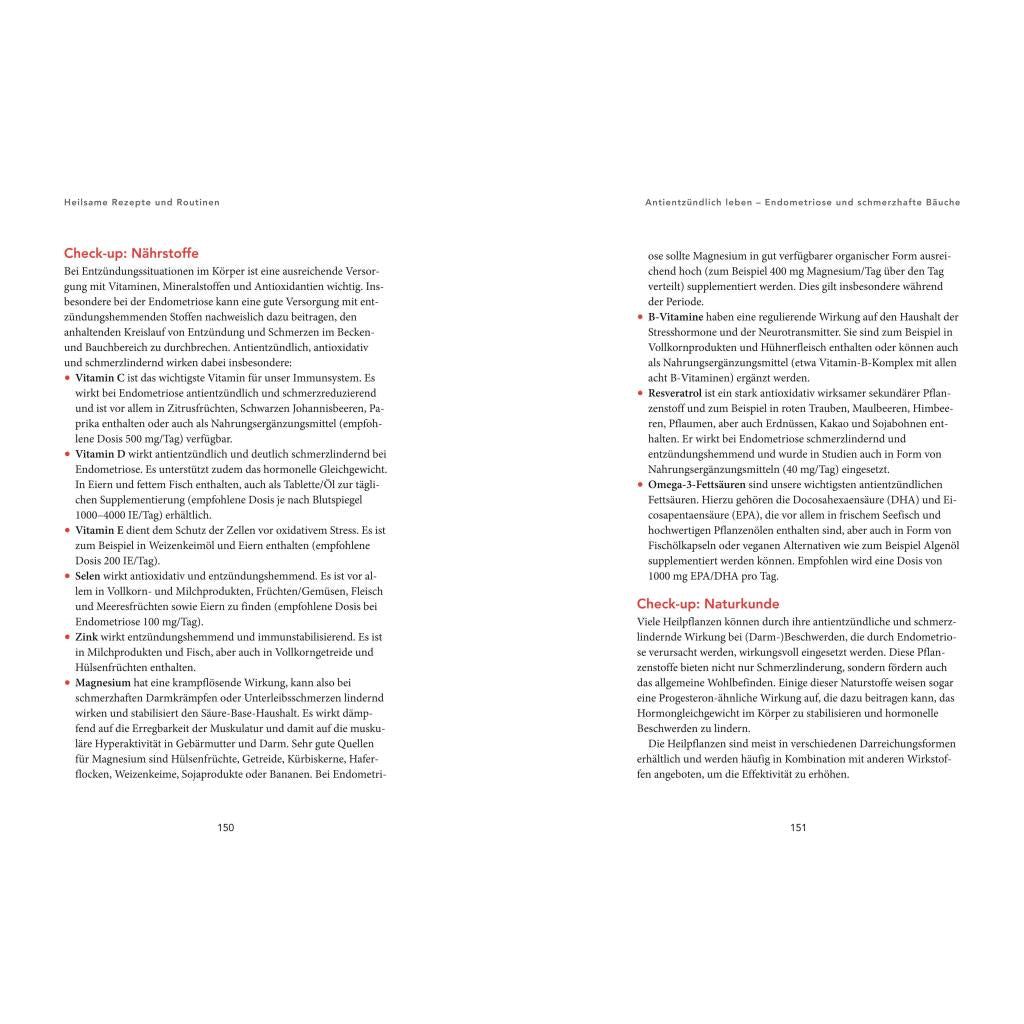 Heilsame Rezepte und Routinen

Check-up: Nährstoffe

Bei Entzündungssituationen im Körper ist eine ausreichende Versorgung mit Vitaminen, Mineralstoffen und Antioxidantien wichtig. Insbesondere bei der Endometriose kann eine gute Versorgung mit entzündungshemmenden Stoffen nachweislich dazu beitragen, den anhaltenden Kreislauf von Entzündung und Schmerzen im Becken- und Bauchbereich zu durchbrechen. Antientzündlich, antioxidativ und schmerzlindernd wirken dabei insbesondere:

• Vitamin C ist das wichtigste Vitamin für unser Immunsystem. Es wirkt bei Endometriose antientzündlich und schmerzreduzierend und ist vor allem in Zitrusfrüchten, Schwarzen Johannisbeeren, Paprika enthalten oder auch als Nahrungsergänzungsmittel (empfohlene Dosis 500 mg/Tag) verfügbar.
• Vitamin D wirkt antientzündlich und deutlich schmerzlindernd bei Endometriose. Es unterstützt zudem das hormonelle Gleichgewicht. In Eiern und fettem Fisch enthalten, auch als Tablette/Öl zur täglichen Supplementierung (empfohlene Dosis je nach Blutspiegel 1000–4000 IE/Tag) erhältlich.
• Vitamin E dient dem Schutz der Zellen vor oxidativem Stress. Es ist zum Beispiel in Weizenkeimöl und Eiern enthalten (empfohlene Dosis 200 IE/Tag).
• Selen wirkt antioxidativ und entzündungshemmend. Es ist vor allem in Vollkorn- und Milchprodukten, Früchten/Gemüsen, Fleisch und Meeresfrüchten sowie Eiern zu finden (empfohlene Dosis bei Endometriose 100 mg/Tag).
• Zink wirkt entzündungshemmend und immunstabilisierend. Es ist in Milchprodukten und Fisch, aber auch in Vollkorngetreide und Hülsenfrüchten enthalten.
• Magnesium hat eine krampflösende Wirkung, kann also bei schmerzhaften Darmkrämpfen oder Unterleibsschmerzen lindernd wirken und stabilisiert den Säure-Base-Haushalt. Es wirkt dämpfend auf die Erregbarkeit der Muskulatur und damit auf die muskuläre Hyperaktivität in Gebärmutter und Darm. Sehr gute Quellen für Magnesium sind Hülsenfrüchte, Getreide, Kürbiskerne, Haferflocken, Weizenkeime, Sojaprodukte oder Bananen. Bei Endometri-

150

Antientzündlich leben – Endometriose und schmerzhafte Bäuche

ose sollte Magnesium in gut verfügbarer organischer Form ausreichend hoch (zum Beispiel 400 mg Magnesium/Tag über den Tag verteilt) supplementiert werden. Dies gilt insbesondere während der Periode.
• B-Vitamine haben eine regulierende Wirkung auf den Haushalt der Stresshormone und der Neurotransmitter. Sie sind zum Beispiel in Vollkornprodukten und Hühnerfleisch enthalten oder können auch als Nahrungsergänzungsmittel (etwa Vitamin-B-Komplex mit allen acht B-Vitaminen) ergänzt werden.
• Resveratrol ist ein stark antioxidativ wirksamer sekundärer Pflanzenstoff und zum Beispiel in roten Trauben, Maulbeeren, Himbeeren, Pflaumen, aber auch Erdnüssen, Kakao und Sojabohnen enthalten. Er wirkt bei Endometriose schmerzlindernd und entzündungshemmend und wurde in Studien auch in Form von Nahrungsergänzungsmitteln (40 mg/Tag) eingesetzt.
• Omega-3-Fettsäuren sind unsere wichtigsten antientzündlichen Fettsäuren. Hierzu gehören die Docosahexaensäure (DHA) und Eicosapentaensäure (EPA), die vor allem in frischem Seefisch und hochwertigen Pflanzenölen enthalten sind, aber auch in Form von Fischölkapseln oder veganen Alternativen wie zum Beispiel Algenöl supplementiert werden können. Empfohlen wird eine Dosis von 1000 mg EPA/DHA pro Tag.

Check-up: Naturkunde

Viele Heilpflanzen können durch ihre antientzündliche und schmerzlindernde Wirkung bei (Darm-)Beschwerden, die durch Endometriose verursacht werden, wirkungsvoll eingesetzt werden. Diese Pflanzenstoffe bieten nicht nur Schmerzlinderung, sondern fördern auch das allgemeine Wohlbefinden. Einige dieser Naturstoffe weisen sogar eine Progesteron-ähnliche Wirkung auf, die dazu beitragen kann, das Hormongleichgewicht im Körper zu stabilisieren und hormonelle Beschwerden zu lindern.

Die Heilpflanzen sind meist in verschiedenen Darreichungsformen erhältlich und werden häufig in Kombination mit anderen Wirkstoffen angeboten, um die Effektivität zu erhöhen.

151